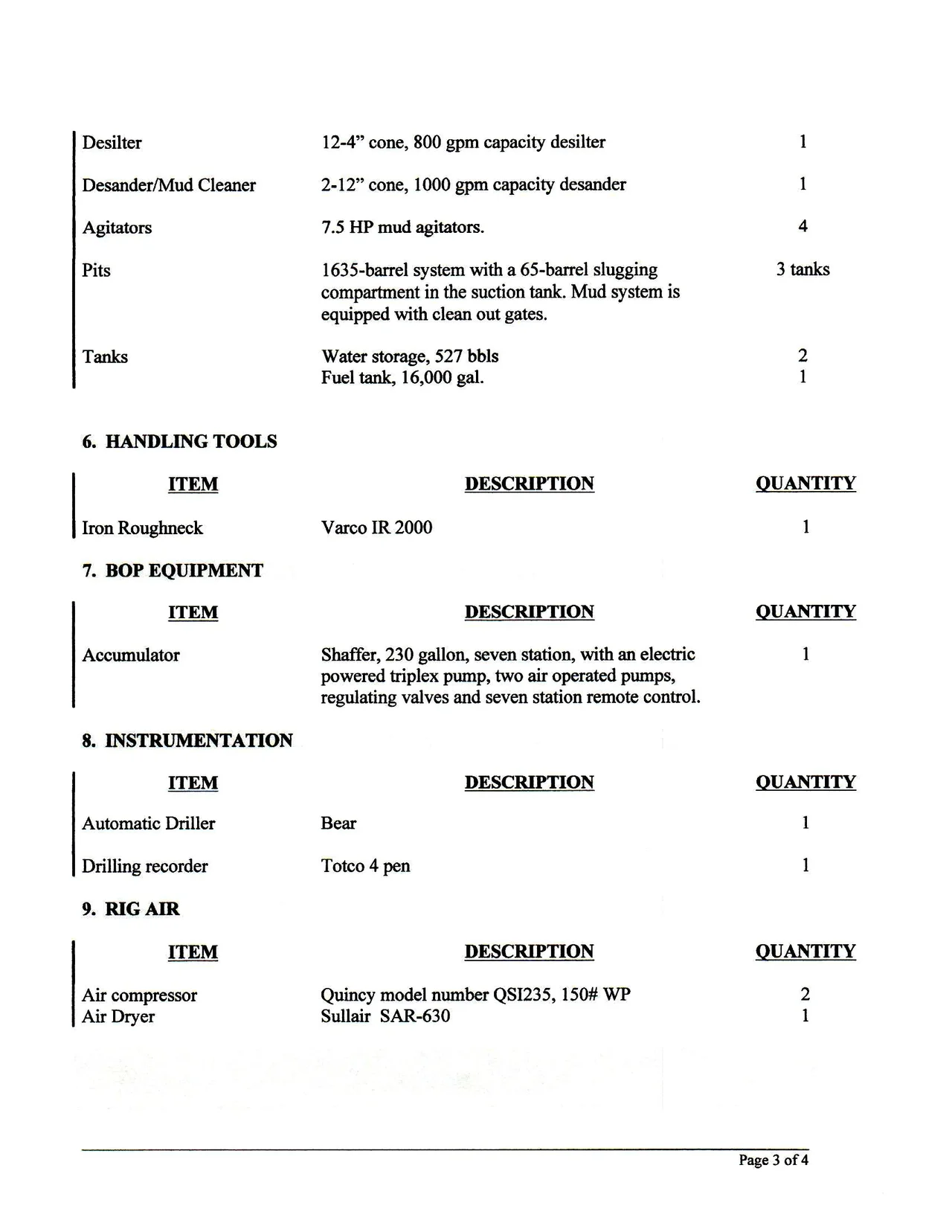 | Desilter | 12-4" cone, 800 gpm capacity desilter | 1 |
|---|---|---|
| Desander/Mud Cleaner | 2-12" cone, 1000 gpm capacity desander | 1 |
| Agitators | 7.5 HP mud agitators. | 4 |
| Pits | 1635-barrel system with a 65-barrel slugging compartment in the suction tank. Mud system is equipped with clean out gates. | 3 tanks |
| Tanks | Water storage, 527 bbls | 2 |
|  | Fuel tank, 16,000 gal. | 1 |

6. HANDLING TOOLS

| ITEM | DESCRIPTION | QUANTITY |
|---|---|---|
| Iron Roughneck | Varco IR 2000 | 1 |

7. BOP EQUIPMENT

| ITEM | DESCRIPTION | QUANTITY |
|---|---|---|
| Accumulator | Shaffer, 230 gallon, seven station, with an electric powered triplex pump, two air operated pumps, regulating valves and seven station remote control. | 1 |

8. INSTRUMENTATION

| ITEM | DESCRIPTION | QUANTITY |
|---|---|---|
| Automatic Driller | Bear | 1 |
| Drilling recorder | Totco 4 pen | 1 |

9. RIG AIR

| ITEM | DESCRIPTION | QUANTITY |
|---|---|---|
| Air compressor | Quincy model number QSI235, 150# WP | 2 |
| Air Dryer | Sullair SAR-630 | 1 |

Page 3 of 4